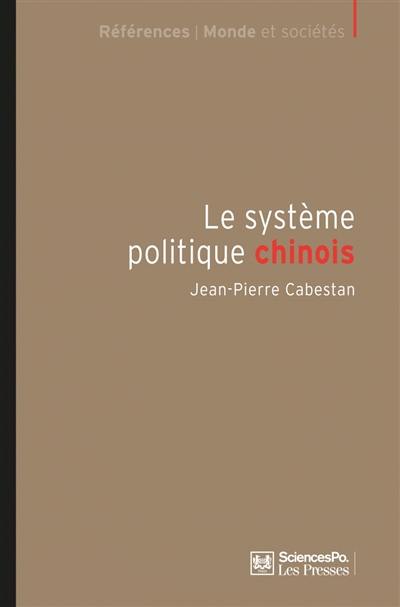 Références | Monde et sociétés

Le système politique chinois

Jean-Pierre Cabestan

SciencesPo. Les Presses